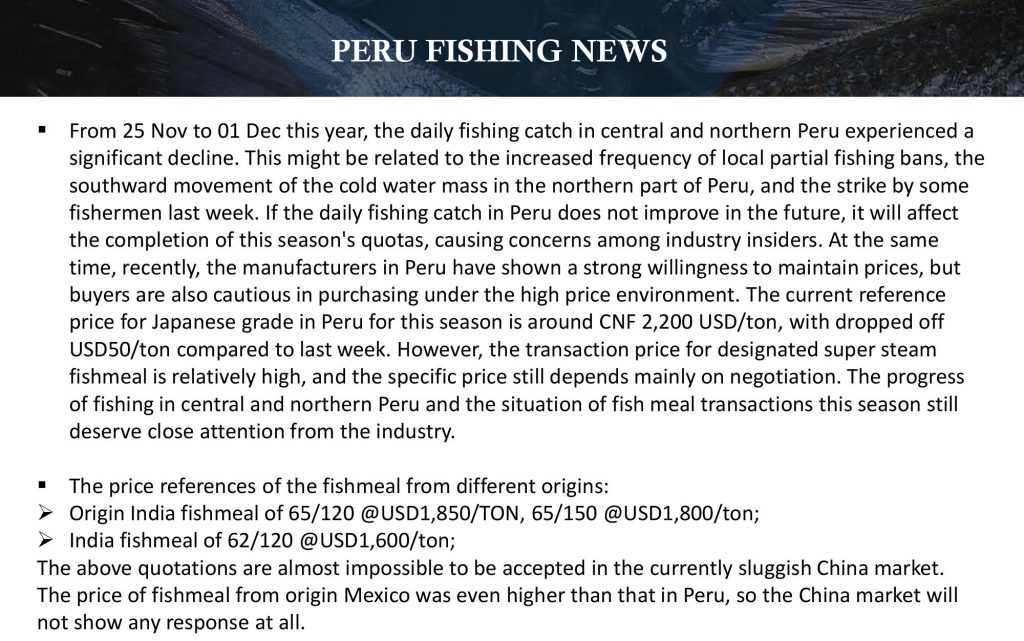 PERU FISHING NEWS

▪ From 25 Nov to 01 Dec this year, the daily fishing catch in central and northern Peru experienced a significant decline. This might be related to the increased frequency of local partial fishing bans, the southward movement of the cold water mass in the northern part of Peru, and the strike by some fishermen last week. If the daily fishing catch in Peru does not improve in the future, it will affect the completion of this season's quotas, causing concerns among industry insiders. At the same time, recently, the manufacturers in Peru have shown a strong willingness to maintain prices, but buyers are also cautious in purchasing under the high price environment. The current reference price for Japanese grade in Peru for this season is around CNF 2,200 USD/ton, with dropped off USD50/ton compared to last week. However, the transaction price for designated super steam fishmeal is relatively high, and the specific price still depends mainly on negotiation. The progress of fishing in central and northern Peru and the situation of fish meal transactions this season still deserve close attention from the industry.

▪ The price references of the fishmeal from different origins:
➢ Origin India fishmeal of 65/120 @USD1,850/TON, 65/150 @USD1,800/ton;
➢ India fishmeal of 62/120 @USD1,600/ton;
The above quotations are almost impossible to be accepted in the currently sluggish China market. The price of fishmeal from origin Mexico was even higher than that in Peru, so the China market will not show any response at all.